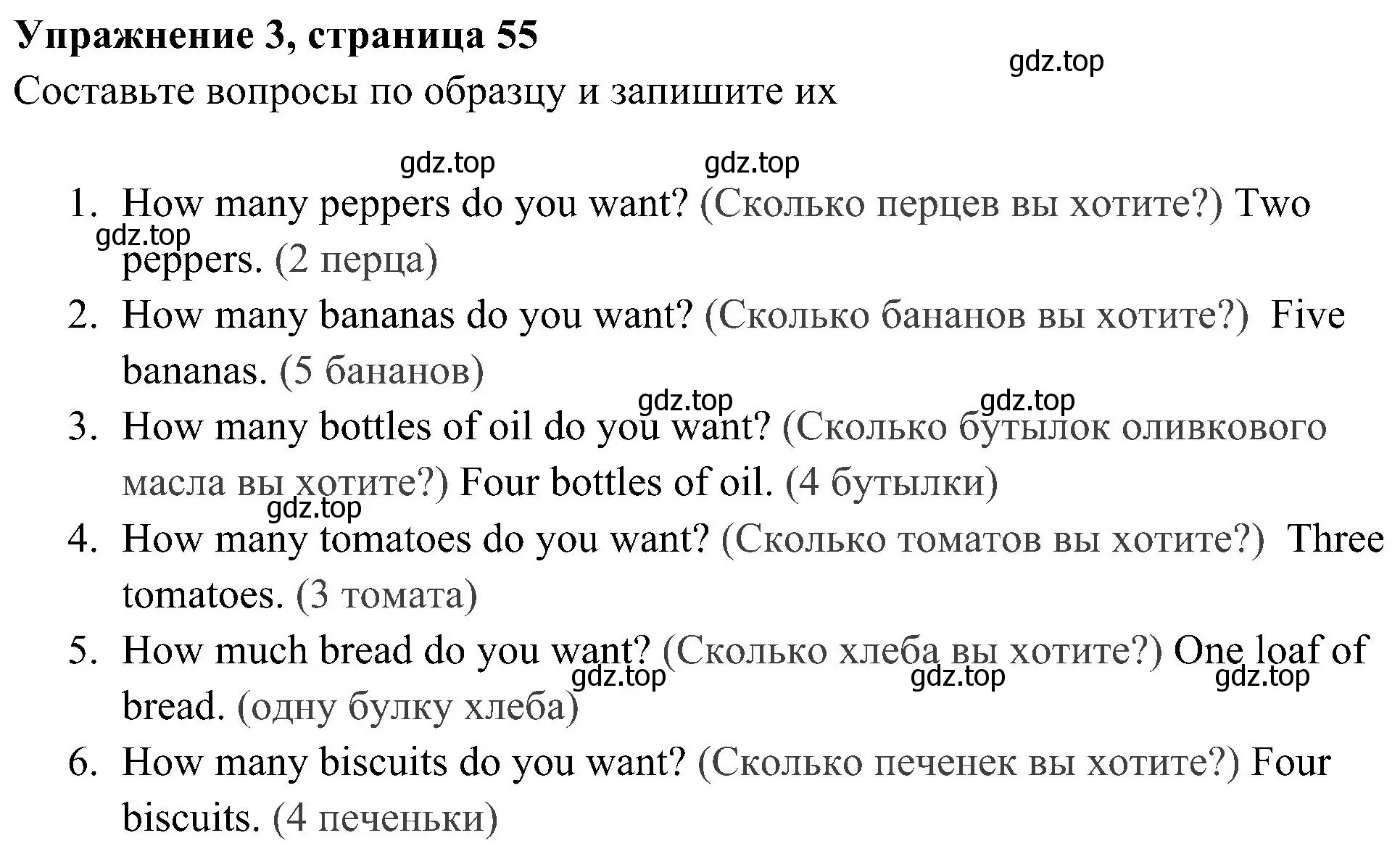 Упражнение 3, страница 55

gdz.top

Составьте вопросы по образцу и запишите их

gdz.top gdz.top

1. How many peppers do you want? (Сколько перцев вы хотите?) Two peppers. (2 перца)

gdz.top

2. How many bananas do you want? (Сколько бананов вы хотите?) Five bananas. (5 бананов)

gdz.top gdz.top

3. How many bottles of oil do you want? (Сколько бутылок оливкового масла вы хотите?) Four bottles of oil. (4 бутылки)

gdz.top

4. How many tomatoes do you want? (Сколько томатов вы хотите?) Three tomatoes. (3 томата)

5. How much bread do you want? (Сколько хлеба вы хотите?) One loaf of bread. (одну булку хлеба)

gdz.top gdz.top gdz.top

6. How many biscuits do you want? (Сколько печенек вы хотите?) Four biscuits. (4 печеньки)